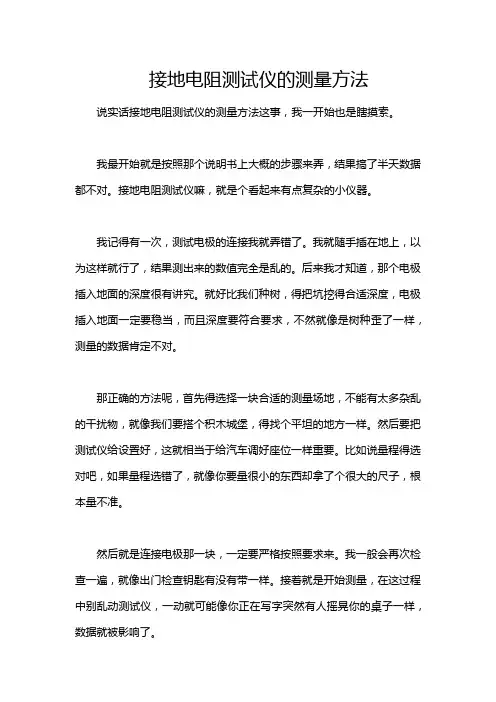 接地电阻测试仪的测量方法

说实话接地电阻测试仪的测量方法这事，我一开始也是瞎摸索。

我最开始就是按照那个说明书上大概的步骤来弄，结果搞了半天数据都不对。接地电阻测试仪嘛，就是个看起来有点复杂的小仪器。

我记得有一次，测试电极的连接我就弄错了。我就随手插在地上，以为这样就行了，结果测出来的数值完全是乱的。后来我才知道，那个电极插入地面的深度很有讲究。就好比我们种树，得把坑挖得合适深度，电极插入地面一定要稳当，而且深度要符合要求，不然就像是树种歪了一样，测量的数据肯定不对。

那正确的方法呢，首先得选择一块合适的测量场地，不能有太多杂乱的干扰物，就像我们要搭个积木城堡，得找个平坦的地方一样。然后要把测试仪给设置好，这就相当于给汽车调好座位一样重要。比如说量程得选对吧，如果量程选错了，就像你要量很小的东西却拿了个很大的尺子，根本量不准。

然后就是连接电极那一块，一定要严格按照要求来。我一般会再次检查一遍，就像出门检查钥匙有没有带一样。接着就是开始测量，在这过程中别乱动测试仪，一动就可能像你正在写字突然有人摇晃你的桌子一样，数据就被影响了。